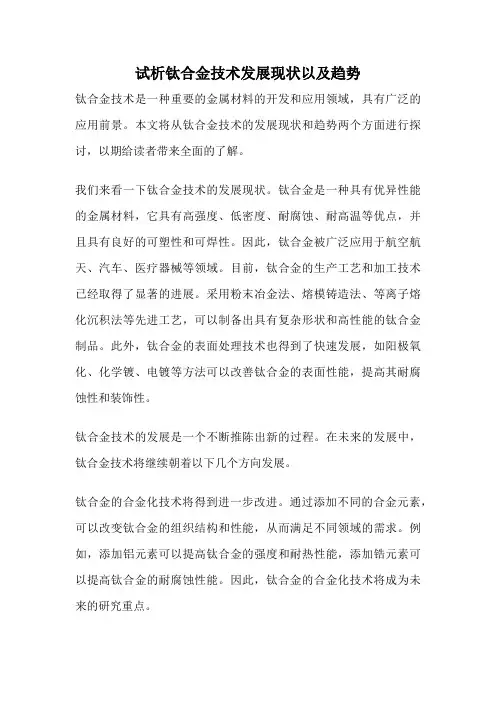 试析钛合金技术发展现状以及趋势

钛合金技术是一种重要的金属材料的开发和应用领域，具有广泛的应用前景。本文将从钛合金技术的发展现状和趋势两个方面进行探讨，以期给读者带来全面的了解。

我们来看一下钛合金技术的发展现状。钛合金是一种具有优异性能的金属材料，它具有高强度、低密度、耐腐蚀、耐高温等优点，并且具有良好的可塑性和可焊性。因此，钛合金被广泛应用于航空航天、汽车、医疗器械等领域。目前，钛合金的生产工艺和加工技术已经取得了显著的进展。采用粉末冶金法、熔模铸造法、等离子熔化沉积法等先进工艺，可以制备出具有复杂形状和高性能的钛合金制品。此外，钛合金的表面处理技术也得到了快速发展，如阳极氧化、化学镀、电镀等方法可以改善钛合金的表面性能，提高其耐腐蚀性和装饰性。

钛合金技术的发展是一个不断推陈出新的过程。在未来的发展中，钛合金技术将继续朝着以下几个方向发展。

钛合金的合金化技术将得到进一步改进。通过添加不同的合金元素，可以改变钛合金的组织结构和性能，从而满足不同领域的需求。例如，添加铝元素可以提高钛合金的强度和耐热性能，添加锆元素可以提高钛合金的耐腐蚀性能。因此，钛合金的合金化技术将成为未来的研究重点。